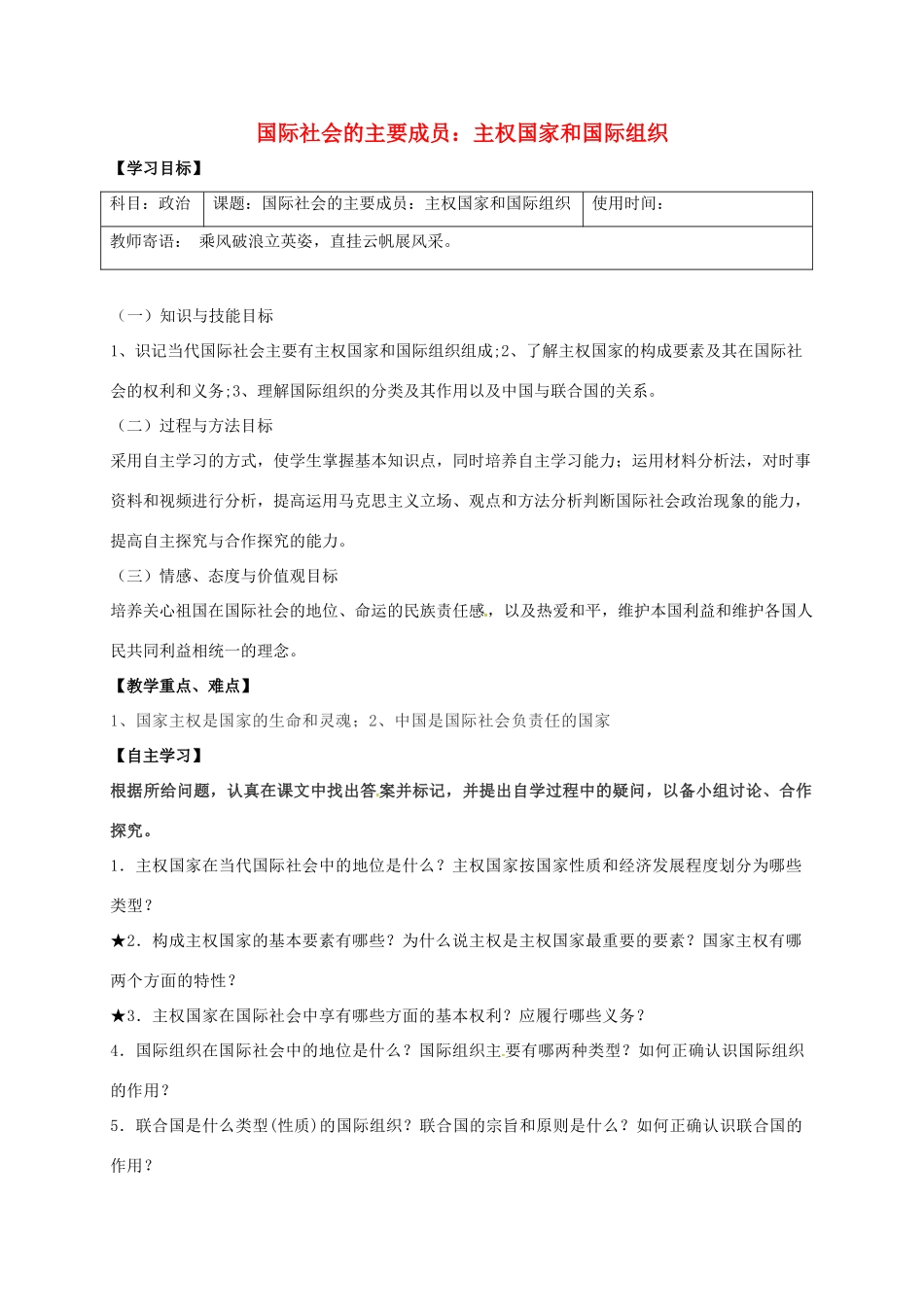 国际社会的主要成员：主权国家和国际组织

【学习目标】

| 科目：政治 | 课题：国际社会的主要成员：主权国家和国际组织 | 使用时间： |
|---|---|---|
| 教师寄语： 乘风破浪立英姿，直挂云帆展风采。 | | |

（一）知识与技能目标

1、识记当代国际社会主要有主权国家和国际组织组成;2、了解主权国家的构成要素及其在国际社会的权利和义务;3、理解国际组织的分类及其作用以及中国与联合国的关系。

（二）过程与方法目标

采用自主学习的方式，使学生掌握基本知识点，同时培养自主学习能力；运用材料分析法，对时事资料和视频进行分析，提高运用马克思主义立场、观点和方法分析判断国际社会政治现象的能力，提高自主探究与合作探究的能力。

（三）情感、态度与价值观目标

培养关心祖国在国际社会的地位、命运的民族责任感，以及热爱和平，维护本国利益和维护各国人民共同利益相统一的理念。

【教学重点、难点】

1、国家主权是国家的生命和灵魂；2、中国是国际社会负责任的国家

【自主学习】

根据所给问题，认真在课文中找出答案并标记，并提出自学过程中的疑问，以备小组讨论、合作探究。

1．主权国家在当代国际社会中的地位是什么？主权国家按国家性质和经济发展程度划分为哪些类型？

★2．构成主权国家的基本要素有哪些？为什么说主权是主权国家最重要的要素？国家主权有哪两个方面的特性？

★3．主权国家在国际社会中享有哪些方面的基本权利？应履行哪些义务？

4．国际组织在国际社会中的地位是什么？国际组织主要有哪两种类型？如何正确认识国际组织的作用？

5．联合国是什么类型(性质)的国际组织？联合国的宗旨和原则是什么？如何正确认识联合国的作用？